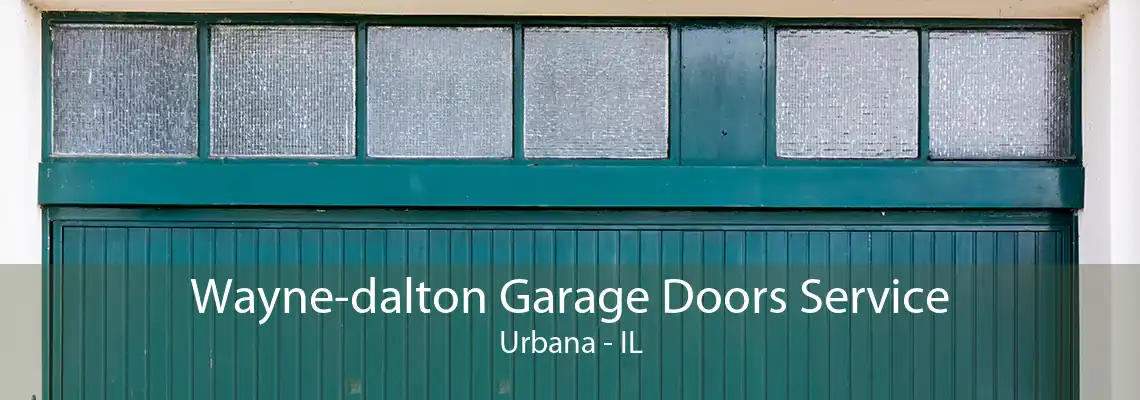 Wayne-dalton Garage Doors Service
Urbana - IL